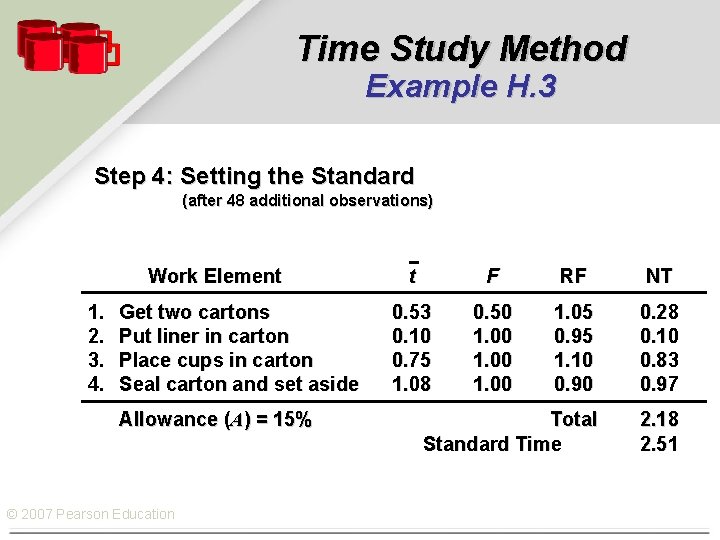 Time Study Method
Example H.3

Step 4: Setting the Standard
(after 48 additional observations)

| Work Element | $\bar{t}$ | $F$ | RF | NT |
|---|---|---|---|---|
| 1. Get two cartons | 0.53 | 0.50 | 1.05 | 0.28 |
| 2. Put liner in carton | 0.10 | 1.00 | 0.95 | 0.10 |
| 3. Place cups in carton | 0.75 | 1.00 | 1.10 | 0.83 |
| 4. Seal carton and set aside | 1.08 | 1.00 | 0.90 | 0.97 |
| Allowance ($A$) = 15% | | | Total | 2.18 |
| | | Standard Time | | 2.51 |

© 2007 Pearson Education